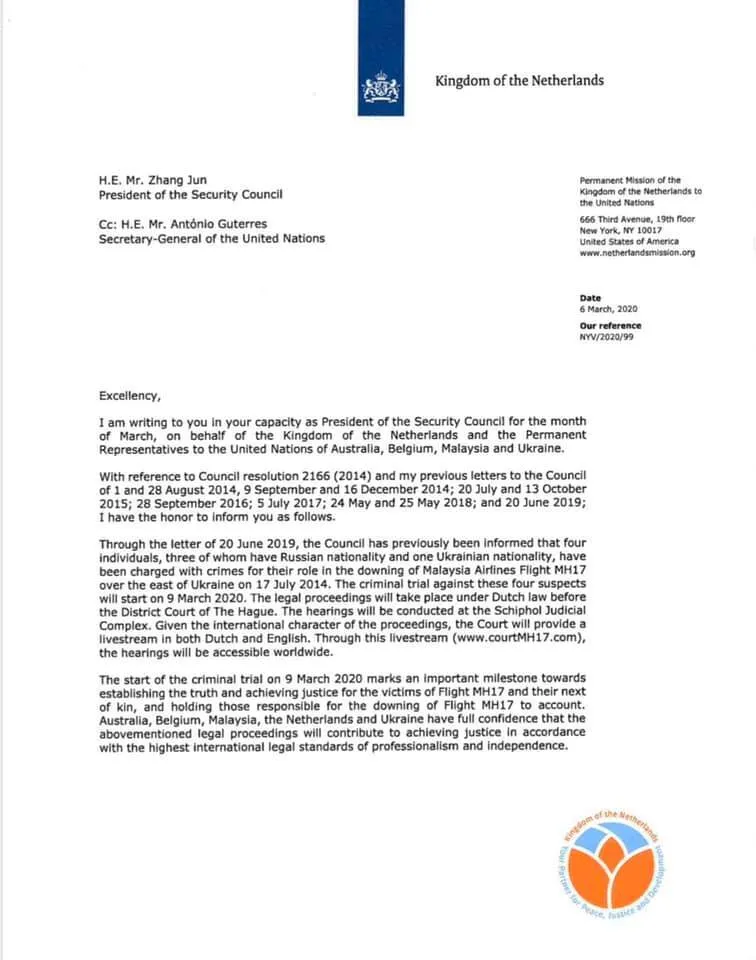 Kingdom of the Netherlands

H.E. Mr. Zhang Jun
President of the Security Council

Cc: H.E. Mr. António Guterres
Secretary-General of the United Nations

Permanent Mission of the Kingdom of the Netherlands to the United Nations

666 Third Avenue, 19th floor
New York, NY 10017
United States of America
www.netherlandsmission.org

Date
6 March, 2020

Our reference
NYV/2020/99

Excellency,

I am writing to you in your capacity as President of the Security Council for the month of March, on behalf of the Kingdom of the Netherlands and the Permanent Representatives to the United Nations of Australia, Belgium, Malaysia and Ukraine.

With reference to Council resolution 2166 (2014) and my previous letters to the Council of 1 and 28 August 2014, 9 September and 16 December 2014; 20 July and 13 October 2015; 28 September 2016; 5 July 2017; 24 May and 25 May 2018; and 20 June 2019; I have the honor to inform you as follows.

Through the letter of 20 June 2019, the Council has previously been informed that four individuals, three of whom have Russian nationality and one Ukrainian nationality, have been charged with crimes for their role in the downing of Malaysia Airlines Flight MH17 over the east of Ukraine on 17 July 2014. The criminal trial against these four suspects will start on 9 March 2020. The legal proceedings will take place under Dutch law before the District Court of The Hague. The hearings will be conducted at the Schiphol Judicial Complex. Given the international character of the proceedings, the Court will provide a livestream in both Dutch and English. Through this livestream (www.courtMH17.com), the hearings will be accessible worldwide.

The start of the criminal trial on 9 March 2020 marks an important milestone towards establishing the truth and achieving justice for the victims of Flight MH17 and their next of kin, and holding those responsible for the downing of Flight MH17 to account. Australia, Belgium, Malaysia, the Netherlands and Ukraine have full confidence that the abovementioned legal proceedings will contribute to achieving justice in accordance with the highest international legal standards of professionalism and independence.

Kingdom of the Netherlands
Your Partner for Peace, Justice and Development